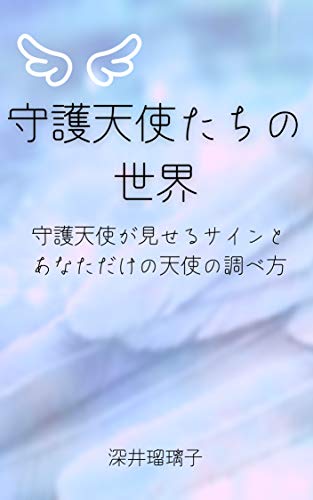 守護天使たちの世界

守護天使が見せるサインと
あなただけの天使の調べ方

深井瑠璃子